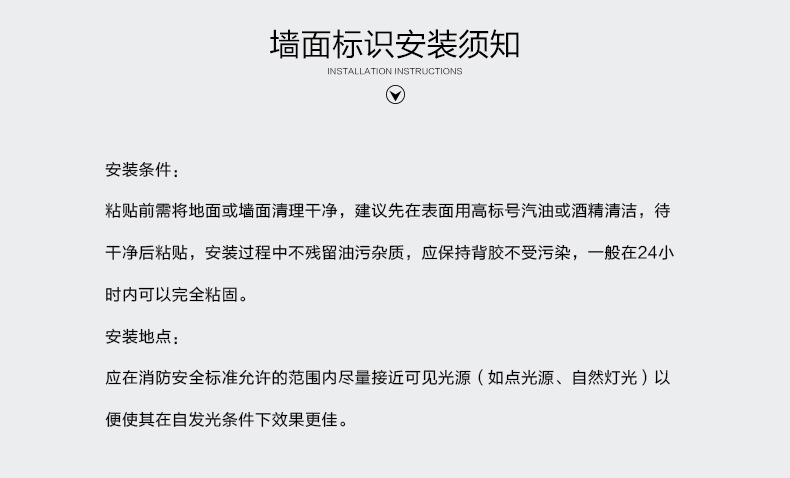 墙面标识安装须知
INSTALLATION INSTRUCTIONS

安装条件：

粘贴前需将地面或墙面清理干净，建议先在表面用高标号汽油或酒精清洁，待干净后粘贴，安装过程中不残留油污杂质，应保持背胶不受污染，一般在24小时内可以完全粘固。

安装地点：

应在消防安全标准允许的范围内尽量接近可见光源（如点光源、自然灯光）以便使其在自发光条件下效果更佳。